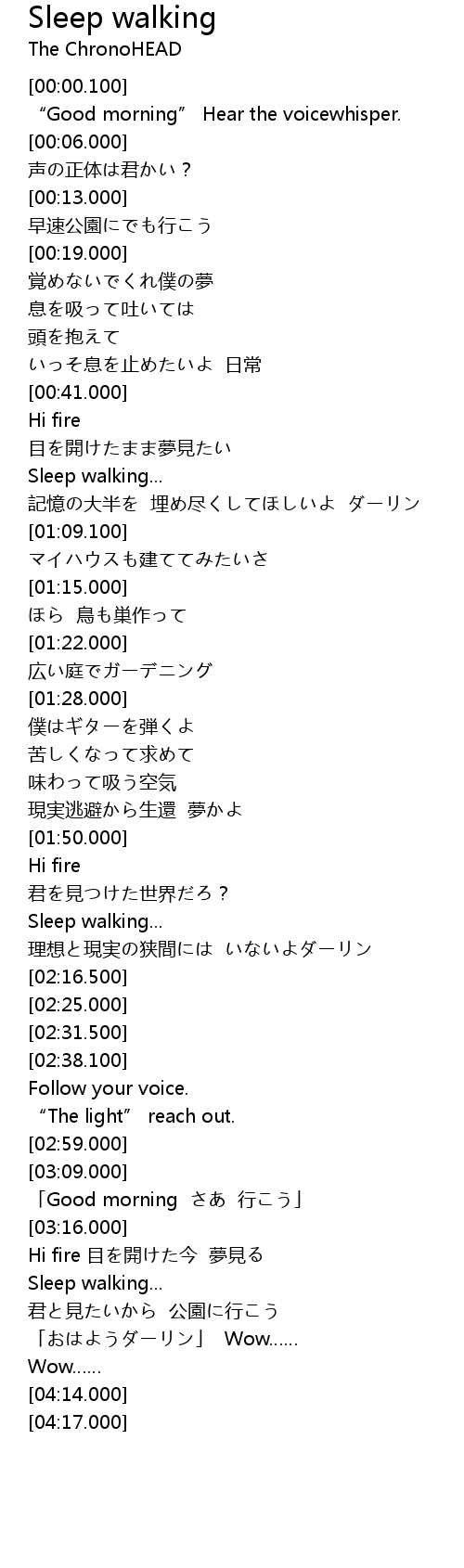 Sleep walking
The ChronoHEAD

[00:00.100]
“Good morning” Hear the voicewhisper.
[00:06.000]
声の正体は君かい？
[00:13.000]
早速公園にでも行こう
[00:19.000]
覚めないでくれ僕の夢
息を吸って吐いては
頭を抱えて
いっそ息を止めたいよ 日常
[00:41.000]
Hi fire
目を開けたまま夢見たい
Sleep walking...
記憶の大半を 埋め尽くしてほしいよ ダーリン
[01:09.100]
マイハウスも建ててみたいさ
[01:15.000]
ほら 鳥も巣作って
[01:22.000]
広い庭でガーデニング
[01:28.000]
僕はギターを弾くよ
苦しくなって求めて
味わって吸う空気
現実逃避から生還 夢かよ
[01:50.000]
Hi fire
君を見つけた世界だろ？
Sleep walking...
理想と現実の狭間には いないよダーリン
[02:16.500]
[02:25.000]
[02:31.500]
[02:38.100]
Follow your voice.
“The light” reach out.
[02:59.000]
[03:09.000]
「Good morning さあ 行こう」
[03:16.000]
Hi fire 目を開けた今 夢見る
Sleep walking...
君と見たいから 公園に行こう
「おはようダーリン」 Wow......
Wow......
[04:14.000]
[04:17.000]